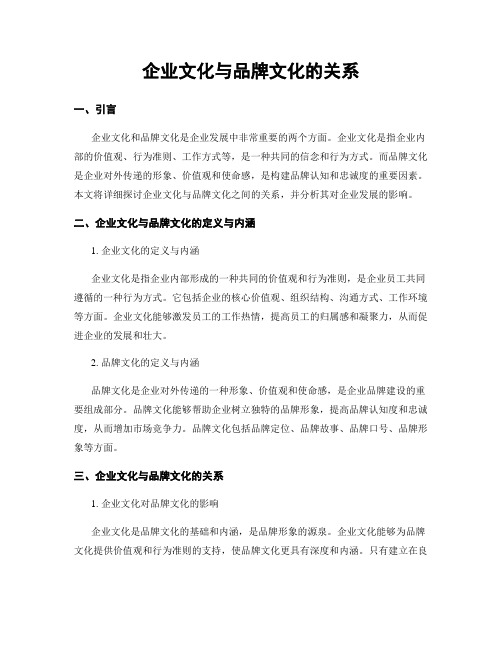 企业文化与品牌文化的关系

一、引言

企业文化和品牌文化是企业发展中非常重要的两个方面。企业文化是指企业内部的价值观、行为准则、工作方式等，是一种共同的信念和行为方式。而品牌文化是企业对外传递的形象、价值观和使命感，是构建品牌认知和忠诚度的重要因素。本文将详细探讨企业文化与品牌文化之间的关系，并分析其对企业发展的影响。

二、企业文化与品牌文化的定义与内涵

1. 企业文化的定义与内涵

企业文化是指企业内部形成的一种共同的价值观和行为准则，是企业员工共同遵循的一种行为方式。它包括企业的核心价值观、组织结构、沟通方式、工作环境等方面。企业文化能够激发员工的工作热情，提高员工的归属感和凝聚力，从而促进企业的发展和壮大。

2. 品牌文化的定义与内涵

品牌文化是企业对外传递的一种形象、价值观和使命感，是企业品牌建设的重要组成部分。品牌文化能够帮助企业树立独特的品牌形象，提高品牌认知度和忠诚度，从而增加市场竞争力。品牌文化包括品牌定位、品牌故事、品牌口号、品牌形象等方面。

三、企业文化与品牌文化的关系

1. 企业文化对品牌文化的影响

企业文化是品牌文化的基础和内涵，是品牌形象的源泉。企业文化能够为品牌文化提供价值观和行为准则的支持，使品牌文化更具有深度和内涵。只有建立在良